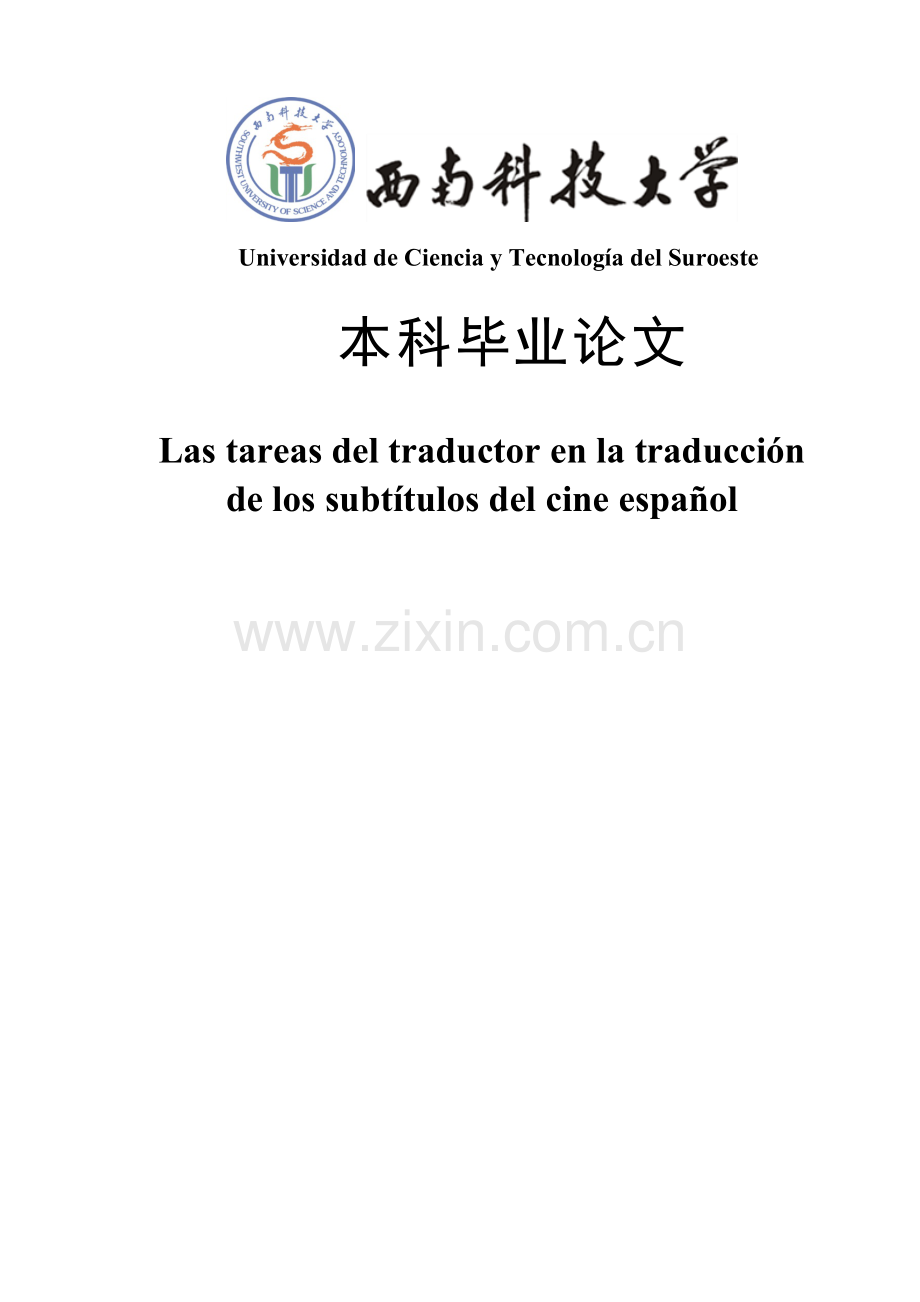 西南科技大学

SOUTHWEST UNIVERSITY OF SCIENCE AND TECHNOLOGY

西南科技大学

Universidad de Ciencia y Tecnología del Suroeste

本科毕业论文

Las tareas del traductor en la traducción de los subtítulos del cine español

www.zixin.com.cn